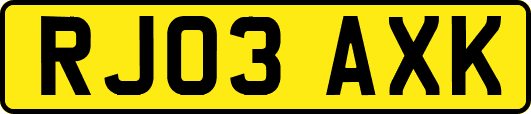 RJ03 AXK